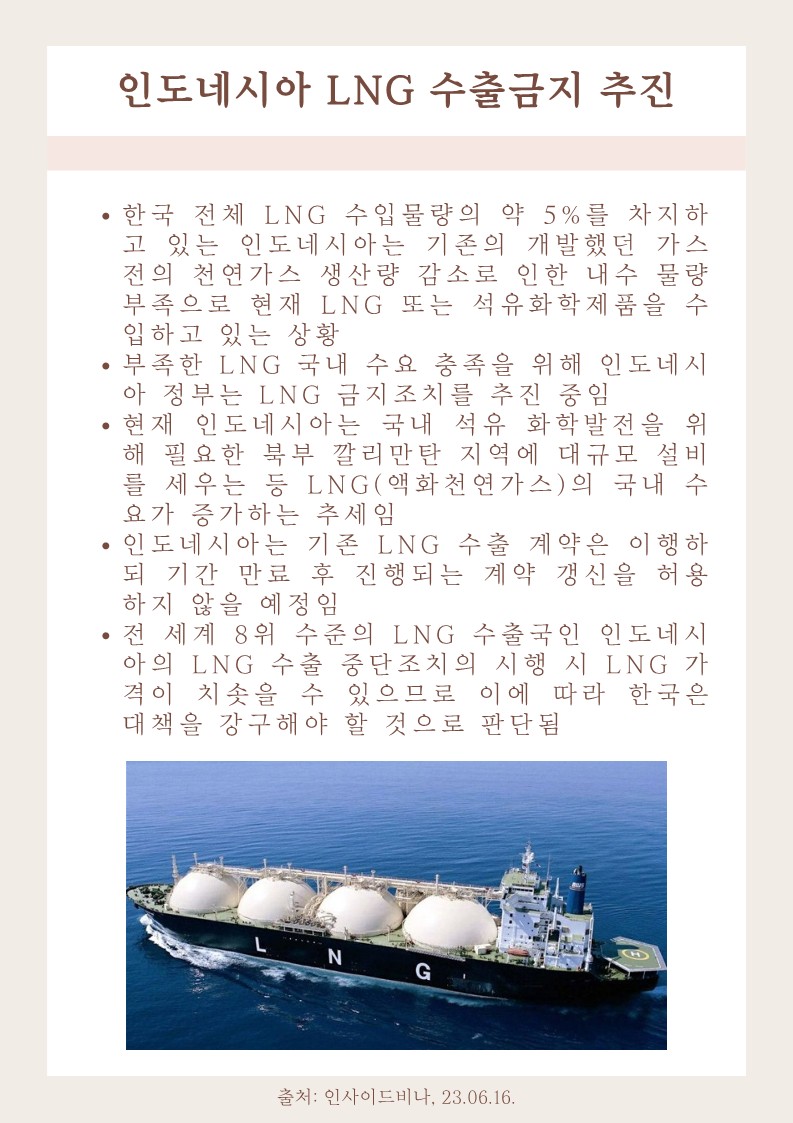 인도네시아 LNG 수출금지 추진

• 한국 전체 LNG 수입물량의 약 5%를 차지하고 있는 인도네시아는 기존의 개발했던 가스전의 천연가스 생산량 감소로 인한 내수 물량 부족으로 현재 LNG 또는 석유화학제품을 수입하고 있는 상황
• 부족한 LNG 국내 수요 충족을 위해 인도네시아 정부는 LNG 금지조치를 추진 중임
• 현재 인도네시아는 국내 석유 화학발전을 위해 필요한 북부 깔리만탄 지역에 대규모 설비를 세우는 등 LNG(액화천연가스)의 국내 수요가 증가하는 추세임
• 인도네시아는 기존 LNG 수출 계약은 이행하되 기간 만료 후 진행되는 계약 갱신을 허용하지 않을 예정임
• 전 세계 8위 수준의 LNG 수출국인 인도네시아의 LNG 수출 중단조치의 시행 시 LNG 가격이 치솟을 수 있으므로 이에 따라 한국은 대책을 강구해야 할 것으로 판단됨

L N G

출처: 인사이드비나, 23.06.16.